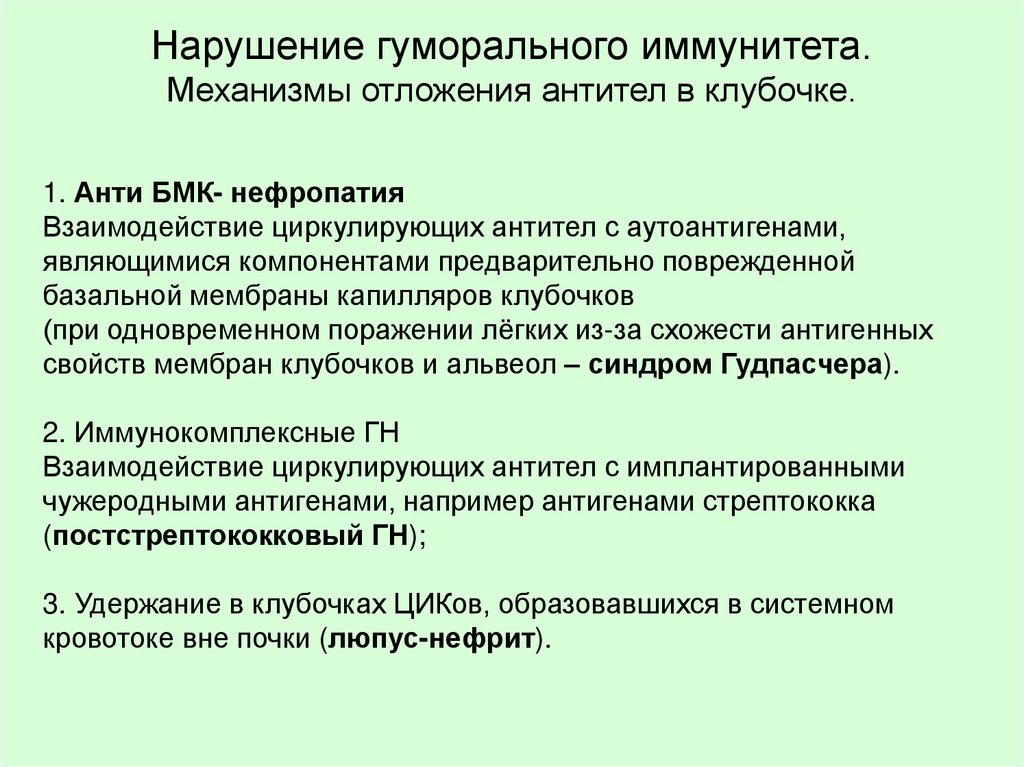 Нарушение гуморального иммунитета.
Механизмы отложения антител в клубочке.

1. Анти БМК- нефропатия
Взаимодействие циркулирующих антител с аутоантигенами, являющимися компонентами предварительно поврежденной базальной мембраны капилляров клубочков
(при одновременном поражении лёгких из-за схожести антигенных свойств мембран клубочков и альвеол – синдром Гудпасчера).

2. Иммунокомплексные ГН
Взаимодействие циркулирующих антител с имплантированными чужеродными антигенами, например антигенами стрептококка (постстрептококковый ГН);

3. Удержание в клубочках ЦИКов, образовавшихся в системном кровотоке вне почки (люпус-нефрит).